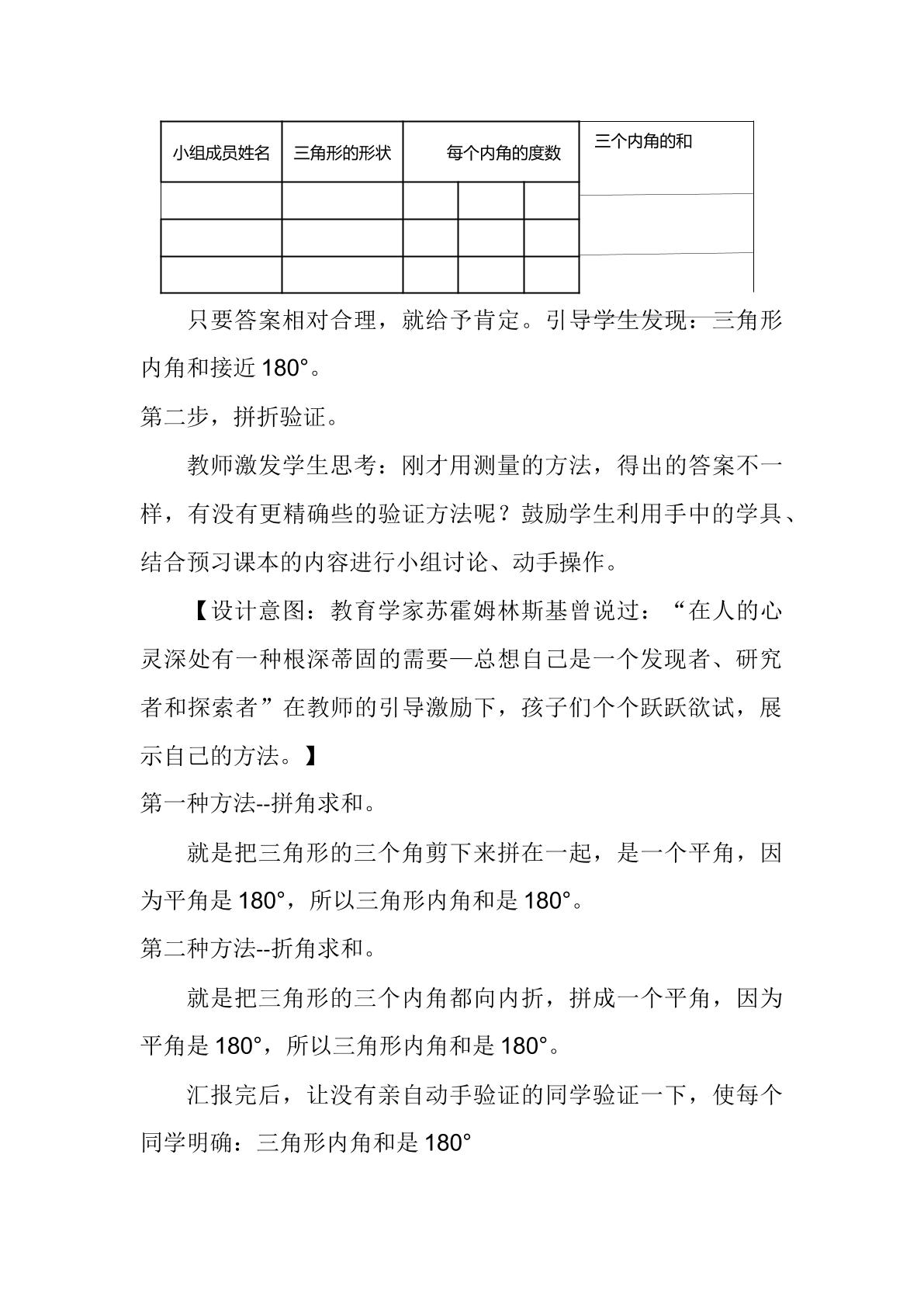 | 小组成员姓名 | 三角形的形状 | 每个内角的度数 |  |  | 三个内角的和 |
|---|---|---|---|---|---|
|  |  |  |  |  |  |
|  |  |  |  |  |  |
|  |  |  |  |  |  |

只要答案相对合理，就给予肯定。引导学生发现：三角形内角和接近180°。

第二步，拼折验证。

教师激发学生思考：刚才用测量的方法，得出的答案不一样，有没有更精确些的验证方法呢？鼓励学生利用手中的学具、结合预习课本的内容进行小组讨论、动手操作。

【设计意图：教育学家苏霍姆林斯基曾说过：“在人的心灵深处有一种根深蒂固的需要—总想自己是一个发现者、研究者和探索者”在教师的引导激励下，孩子们个个跃跃欲试，展示自己的方法。】

第一种方法--拼角求和。

就是把三角形的三个角剪下来拼在一起，是一个平角，因为平角是180°，所以三角形内角和是180°。

第二种方法--折角求和。

就是把三角形的三个内角都向内折，拼成一个平角，因为平角是180°，所以三角形内角和是180°。

汇报完后，让没有亲自动手验证的同学验证一下，使每个同学明确：三角形内角和是180°